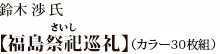 鈴木 渉 氏

さいし
【福島祭祀巡礼】(カラー30枚組)